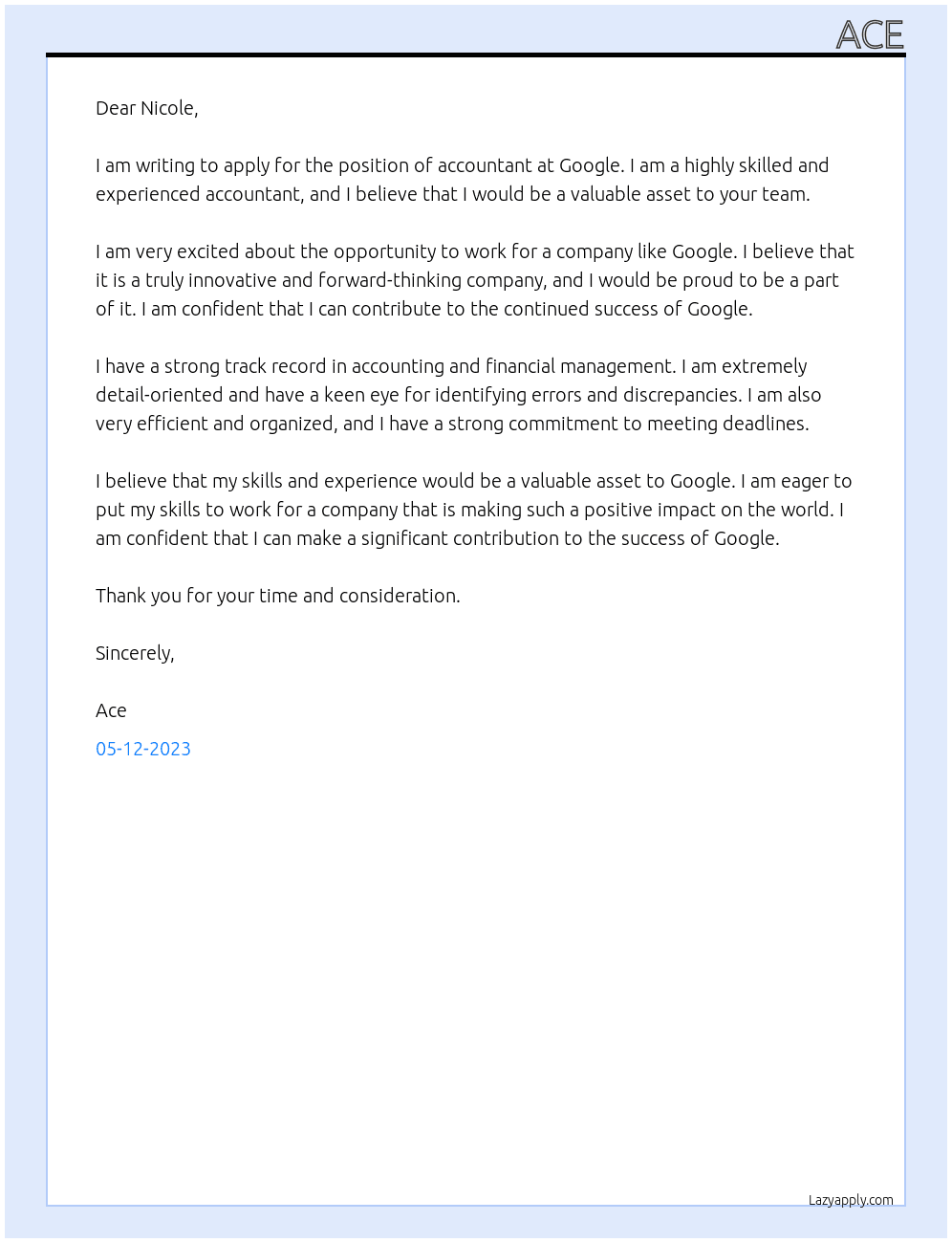 ACE

Dear Nicole,

I am writing to apply for the position of accountant at Google. I am a highly skilled and experienced accountant, and I believe that I would be a valuable asset to your team.

I am very excited about the opportunity to work for a company like Google. I believe that it is a truly innovative and forward-thinking company, and I would be proud to be a part of it. I am confident that I can contribute to the continued success of Google.

I have a strong track record in accounting and financial management. I am extremely detail-oriented and have a keen eye for identifying errors and discrepancies. I am also very efficient and organized, and I have a strong commitment to meeting deadlines.

I believe that my skills and experience would be a valuable asset to Google. I am eager to put my skills to work for a company that is making such a positive impact on the world. I am confident that I can make a significant contribution to the success of Google.

Thank you for your time and consideration.

Sincerely,

Ace

05-12-2023

Lazyapply.com